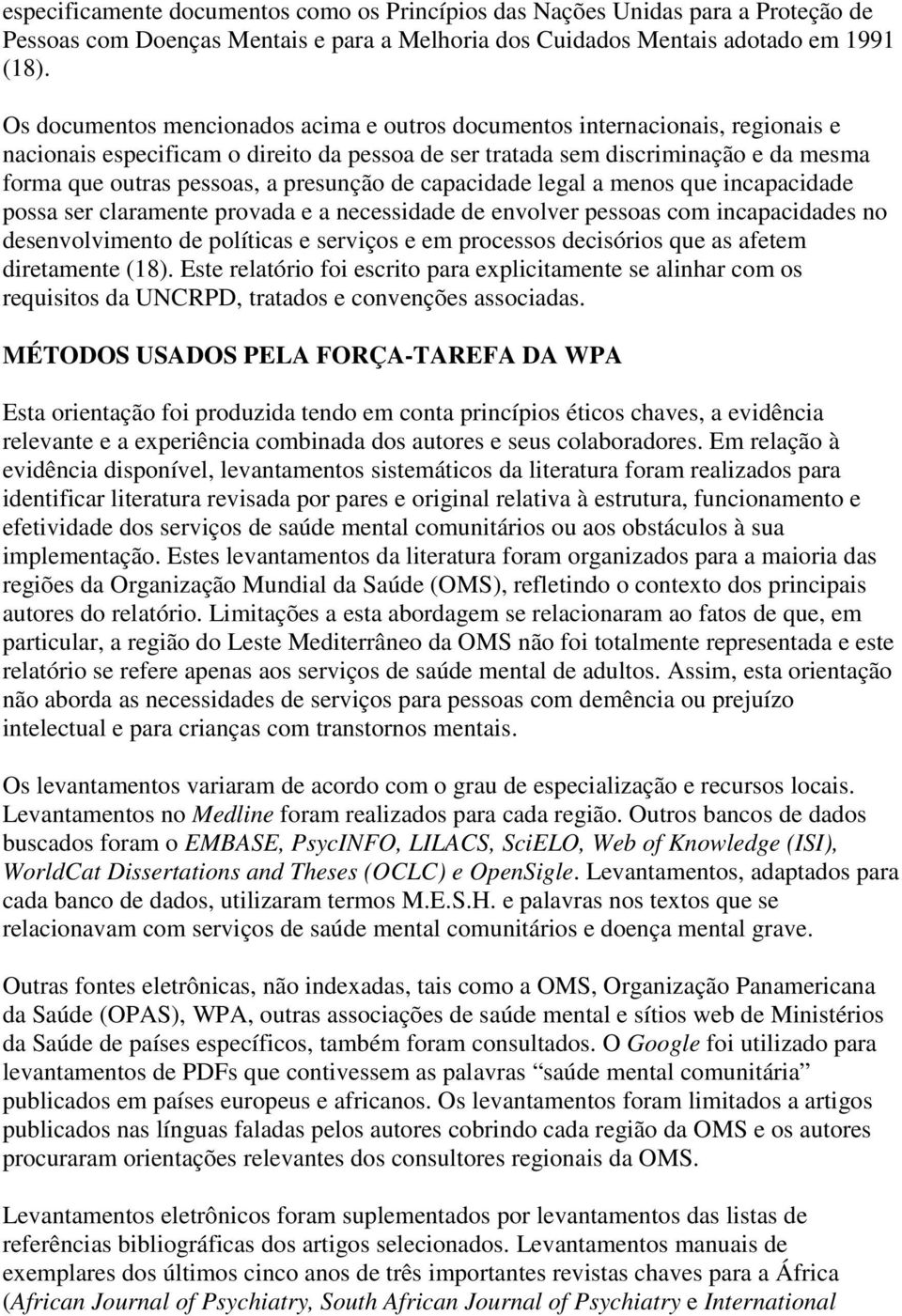 especificamente documentos como os Princípios das Nações Unidas para a Proteção de Pessoas com Doenças Mentais e para a Melhoria dos Cuidados Mentais adotado em 1991 (18).

Os documentos mencionados acima e outros documentos internacionais, regionais e nacionais especificam o direito da pessoa de ser tratada sem discriminação e da mesma forma que outras pessoas, a presunção de capacidade legal a menos que incapacidade possa ser claramente provada e a necessidade de envolver pessoas com incapacidades no desenvolvimento de políticas e serviços e em processos decisórios que as afetem diretamente (18). Este relatório foi escrito para explicitamente se alinhar com os requisitos da UNCRPD, tratados e convenções associadas.

MÉTODOS USADOS PELA FORÇA-TAREFA DA WPA

Esta orientação foi produzida tendo em conta princípios éticos chaves, a evidência relevante e a experiência combinada dos autores e seus colaboradores. Em relação à evidência disponível, levantamentos sistemáticos da literatura foram realizados para identificar literatura revisada por pares e original relativa à estrutura, funcionamento e efetividade dos serviços de saúde mental comunitários ou aos obstáculos à sua implementação. Estes levantamentos da literatura foram organizados para a maioria das regiões da Organização Mundial da Saúde (OMS), refletindo o contexto dos principais autores do relatório. Limitações a esta abordagem se relacionaram ao fatos de que, em particular, a região do Leste Mediterrâneo da OMS não foi totalmente representada e este relatório se refere apenas aos serviços de saúde mental de adultos. Assim, esta orientação não aborda as necessidades de serviços para pessoas com demência ou prejuízo intelectual e para crianças com transtornos mentais.

Os levantamentos variaram de acordo com o grau de especialização e recursos locais. Levantamentos no Medline foram realizados para cada região. Outros bancos de dados buscados foram o EMBASE, PsycINFO, LILACS, SciELO, Web of Knowledge (ISI), WorldCat Dissertations and Theses (OCLC) e OpenSigle. Levantamentos, adaptados para cada banco de dados, utilizaram termos M.E.S.H. e palavras nos textos que se relacionavam com serviços de saúde mental comunitários e doença mental grave.

Outras fontes eletrônicas, não indexadas, tais como a OMS, Organização Panamericana da Saúde (OPAS), WPA, outras associações de saúde mental e sítios web de Ministérios da Saúde de países específicos, também foram consultados. O Google foi utilizado para levantamentos de PDFs que contivessem as palavras “saúde mental comunitária” publicados em países europeus e africanos. Os levantamentos foram limitados a artigos publicados nas línguas faladas pelos autores cobrindo cada região da OMS e os autores procuraram orientações relevantes dos consultores regionais da OMS.

Levantamentos eletrônicos foram suplementados por levantamentos das listas de referências bibliográficas dos artigos selecionados. Levantamentos manuais de exemplares dos últimos cinco anos de três importantes revistas chaves para a África (African Journal of Psychiatry, South African Journal of Psychiatry e International